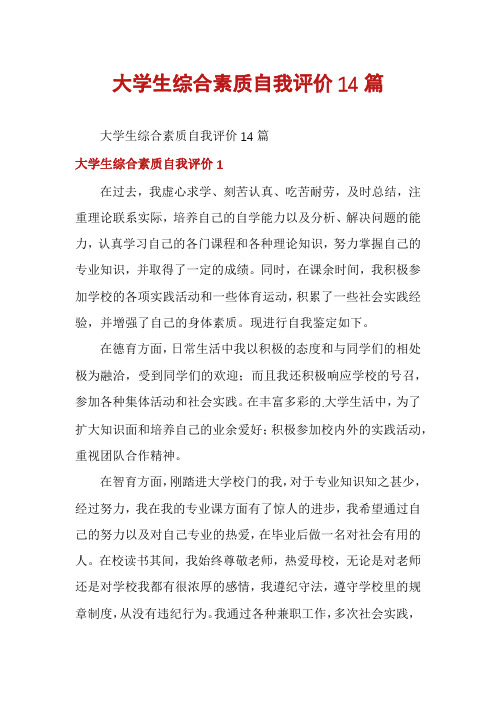 大学生综合素质自我评价 14 篇

大学生综合素质自我评价 14 篇

大学生综合素质自我评价 1

在过去，我虚心求学、刻苦认真、吃苦耐劳，及时总结，注重理论联系实际，培养自己的自学能力以及分析、解决问题的能力，认真学习自己的各门课程和各种理论知识，努力掌握自己的专业知识，并取得了一定的成绩。同时，在课余时间，我积极参加学校的各项实践活动和一些体育运动，积累了一些社会实践经验，并增强了自己的身体素质。现进行自我鉴定如下。

在德育方面，日常生活中我以积极的态度和与同学们的相处极为融洽，受到同学们的欢迎；而且我还积极响应学校的号召，参加各种集体活动和社会实践。在丰富多彩的大学生活中，为了扩大知识面和培养自己的业余爱好；积极参加校内外的实践活动，重视团队合作精神。

在智育方面，刚踏进大学校门的我，对于专业知识知之甚少，经过努力，我在我的专业课方面有了惊人的进步，我希望通过自己的努力以及对自己专业的热爱，在毕业后做一名对社会有用的人。在校读书其间，我始终尊敬老师，热爱母校，无论是对老师还是对学校我都有很浓厚的感情，我遵纪守法，遵守学校里的规章制度，从没有违纪行为。我通过各种兼职工作，多次社会实践，